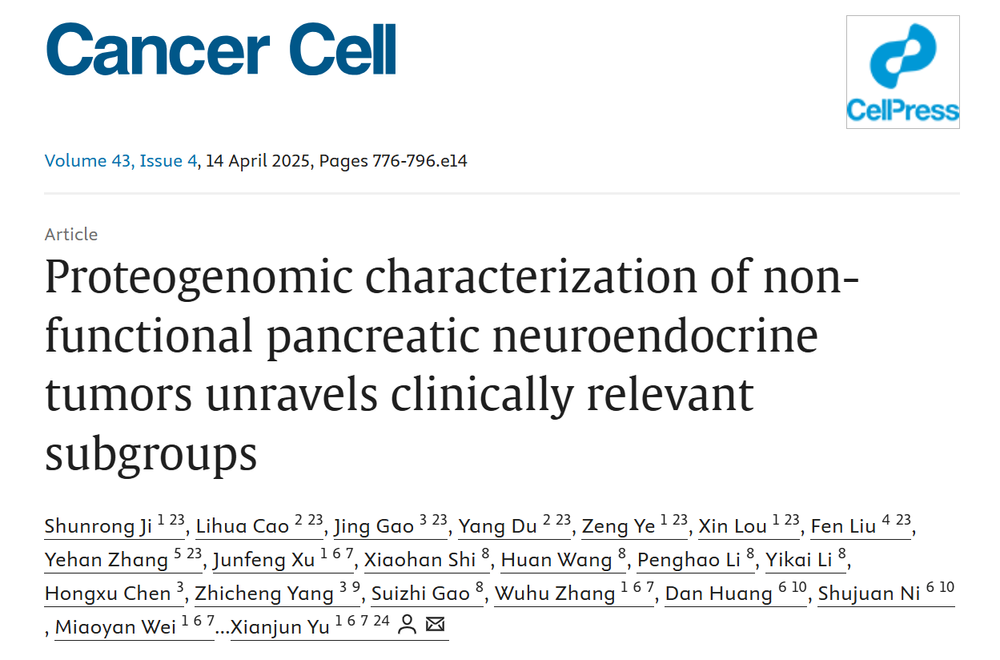 Cancer Cell

CellPress

Volume 43, Issue 4, 14 April 2025, Pages 776-796.e14

Article

Proteogenomic characterization of non-functional pancreatic neuroendocrine tumors unravels clinically relevant subgroups

Shunrong Ji $^{1\ 23}$, Lihua Cao $^{2\ 23}$, Jing Gao $^{3\ 23}$, Yang Du $^{2\ 23}$, Zeng Ye $^{1\ 23}$, Xin Lou $^{1\ 23}$, Fen Liu $^{4\ 23}$, Yehan Zhang $^{5\ 23}$, Junfeng Xu $^{1\ 6\ 7}$, Xiaohan Shi $^{8}$, Huan Wang $^{8}$, Penghao Li $^{8}$, Yikai Li $^{8}$, Hongxu Chen $^{3}$, Zhicheng Yang $^{3\ 9}$, Suizhi Gao $^{8}$, Wuhu Zhang $^{1\ 6\ 7}$, Dan Huang $^{6\ 10}$, Shujuan Ni $^{6\ 10}$, Miaoyan Wei $^{1\ 6\ 7}$...Xianjun Yu $^{1\ 6\ 7\ 24}$